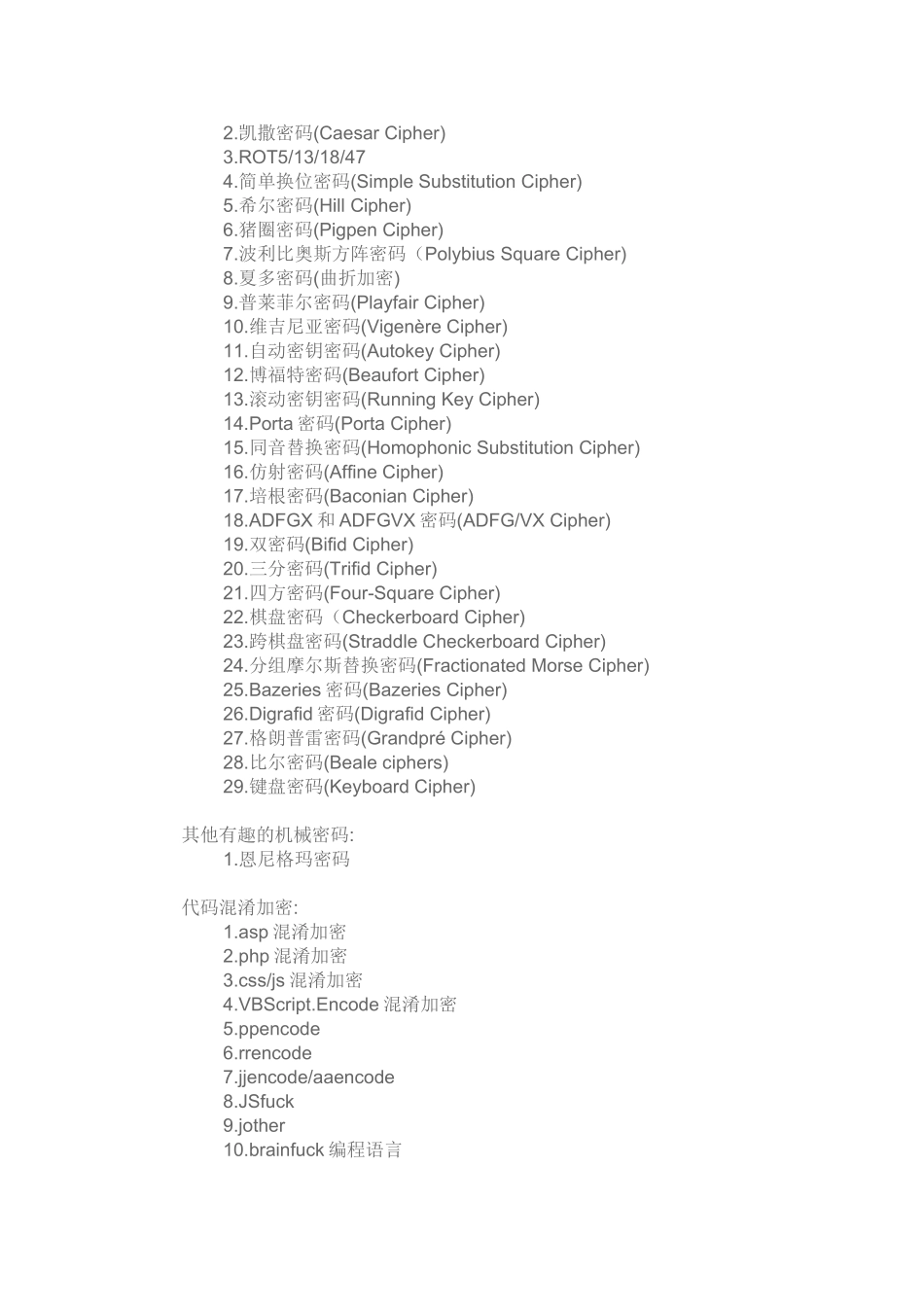 2.凯撒密码(Caesar Cipher)
3.ROT5/13/18/47
4.简单换位密码(Simple Substitution Cipher)
5.希尔密码(Hill Cipher)
6.猪圈密码(Pigpen Cipher)
7.波利比奥斯方阵密码（Polybius Square Cipher)
8.夏多密码(曲折加密)
9.普莱菲尔密码(Playfair Cipher)
10.维吉尼亚密码(Vigenère Cipher)
11.自动密钥密码(Autokey Cipher)
12.博福特密码(Beaufort Cipher)
13.滚动密钥密码(Running Key Cipher)
14.Porta 密码(Porta Cipher)
15.同音替换密码(Homophonic Substitution Cipher)
16.仿射密码(Affine Cipher)
17.培根密码(Baconian Cipher)
18.ADFGX 和 ADFGVX 密码(ADFG/VX Cipher)
19.双密码(Bifid Cipher)
20.三分密码(Trifid Cipher)
21.四方密码(Four-Square Cipher)
22.棋盘密码（Checkerboard Cipher)
23.跨棋盘密码(Straddle Checkerboard Cipher)
24.分组摩尔斯替换密码(Fractionated Morse Cipher)
25.Bazeries 密码(Bazeries Cipher)
26.Digrafid 密码(Digrafid Cipher)
27.格朗普雷密码(Grandpré Cipher)
28.比尔密码(Beale ciphers)
29.键盘密码(Keyboard Cipher)

其他有趣的机械密码:
1.恩尼格玛密码

代码混淆加密:
1.asp 混淆加密
2.php 混淆加密
3.css/js 混淆加密
4.VBScript.Encode 混淆加密
5.ppencode
6.rrencode
7.jjencode/aaencode
8.JSfuck
9.jother
10.brainfuck 编程语言